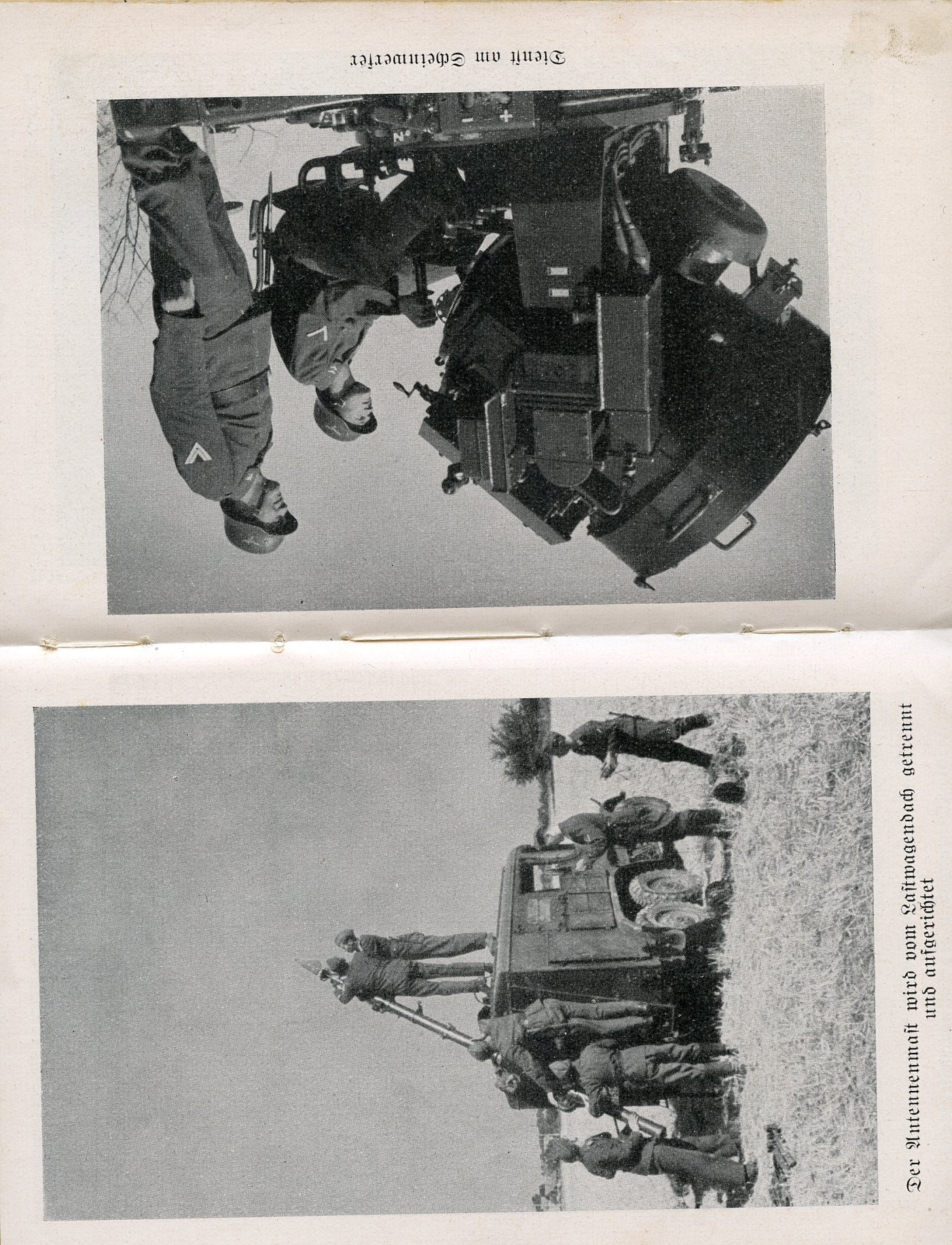 Dienst am Scheinwerfer

Der Antennenmast wird vom Lastwagendach getrennt und aufgerichtet